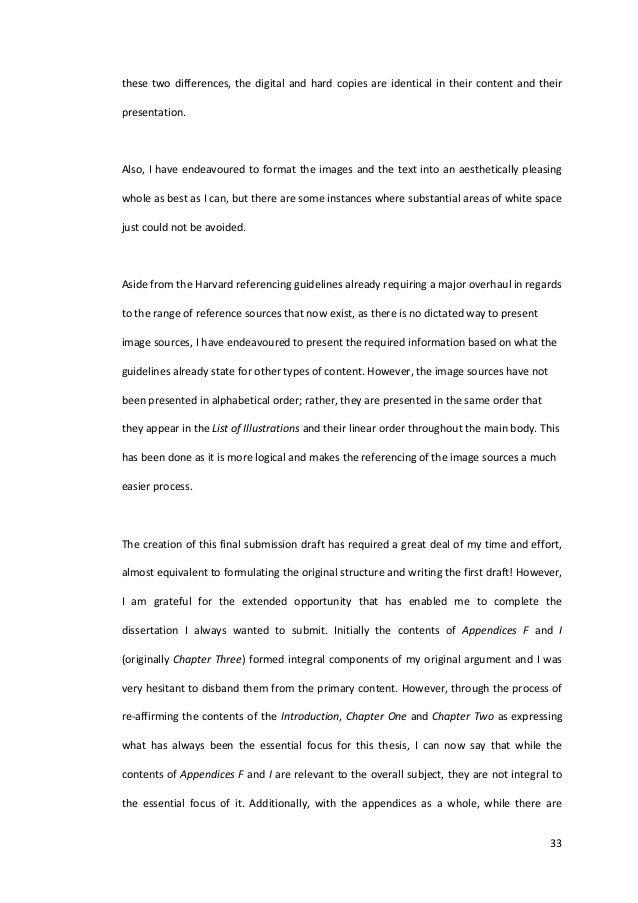 these two differences, the digital and hard copies are identical in their content and their presentation.

Also, I have endeavoured to format the images and the text into an aesthetically pleasing whole as best as I can, but there are some instances where substantial areas of white space just could not be avoided.

Aside from the Harvard referencing guidelines already requiring a major overhaul in regards to the range of reference sources that now exist, as there is no dictated way to present image sources, I have endeavoured to present the required information based on what the guidelines already state for other types of content. However, the image sources have not been presented in alphabetical order; rather, they are presented in the same order that they appear in the List of Illustrations and their linear order throughout the main body. This has been done as it is more logical and makes the referencing of the image sources a much easier process.

The creation of this final submission draft has required a great deal of my time and effort, almost equivalent to formulating the original structure and writing the first draft! However, I am grateful for the extended opportunity that has enabled me to complete the dissertation I always wanted to submit. Initially the contents of Appendices F and I (originally Chapter Three) formed integral components of my original argument and I was very hesitant to disband them from the primary content. However, through the process of re-affirming the contents of the Introduction, Chapter One and Chapter Two as expressing what has always been the essential focus for this thesis, I can now say that while the contents of Appendices F and I are relevant to the overall subject, they are not integral to the essential focus of it. Additionally, with the appendices as a whole, while there are

33